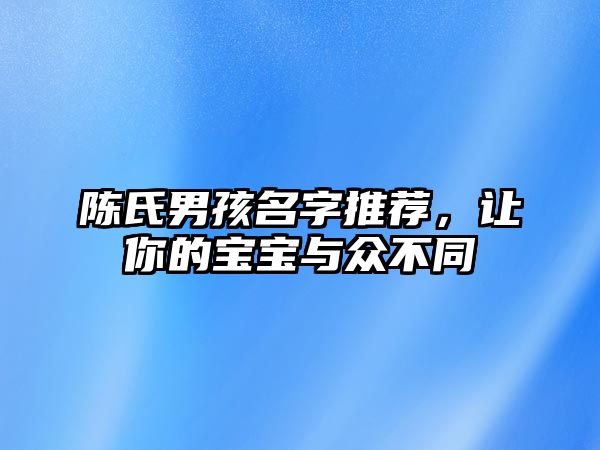 陈氏男孩名字推荐，让你的宝宝与众不同